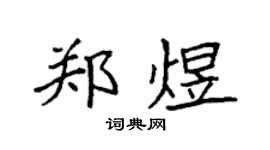 郑煜

词典网